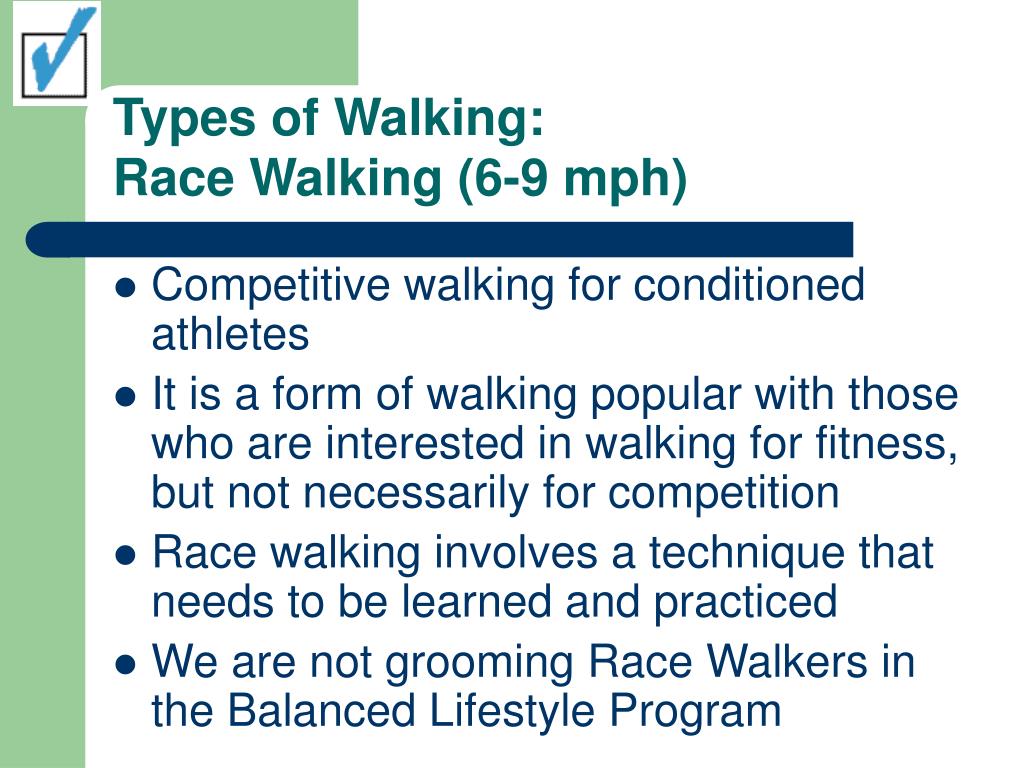 Types of Walking:
Race Walking (6-9 mph)

- Competitive walking for conditioned athletes
- It is a form of walking popular with those who are interested in walking for fitness, but not necessarily for competition
- Race walking involves a technique that needs to be learned and practiced
- We are not grooming Race Walkers in the Balanced Lifestyle Program